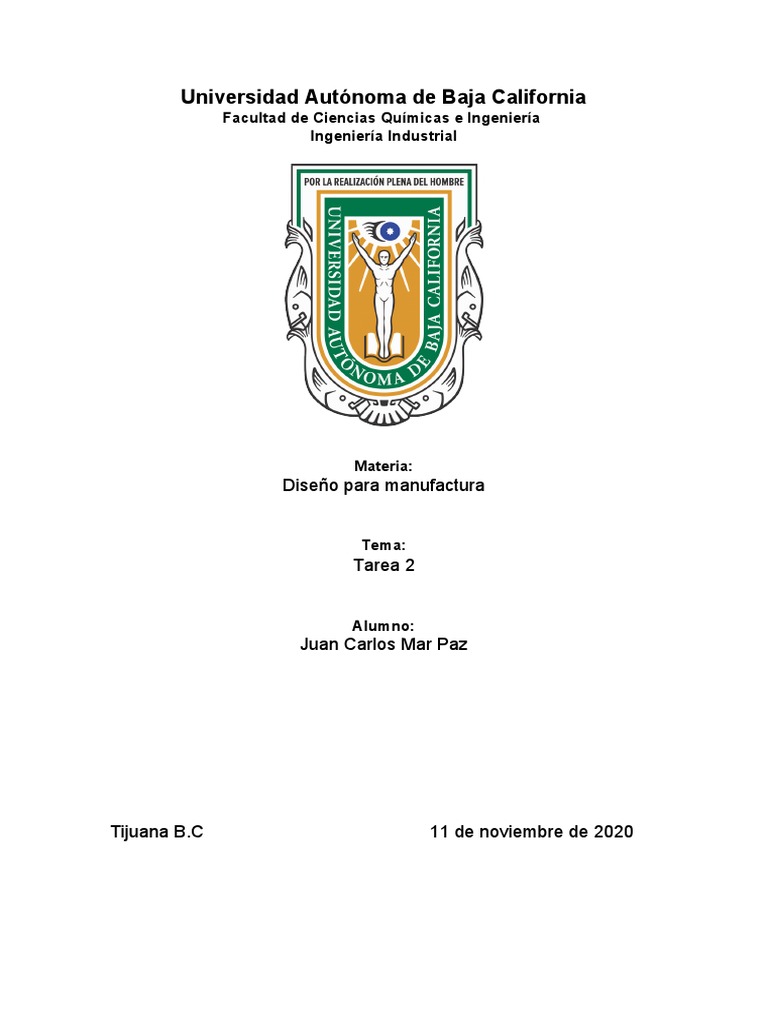 Universidad Autónoma de Baja California
Facultad de Ciencias Químicas e Ingeniería
Ingeniería Industrial

POR LA REALIZACIÓN PLENA DEL HOMBRE
UNIVERSIDAD AUTÓNOMA DE BAJA CALIFORNIA

Materia:
Diseño para manufactura

Tema:
Tarea 2

Alumno:
Juan Carlos Mar Paz

Tijuana B.C

11 de noviembre de 2020